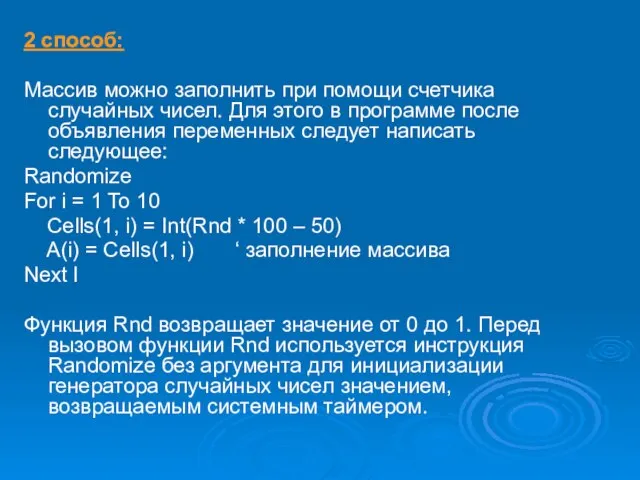 2 способ:

Массив можно заполнить при помощи счетчика случайных чисел. Для этого в программе после объявления переменных следует написать следующее:

Randomize

For i = 1 To 10

Cells(1, i) = Int(Rnd * 100 – 50)

A(i) = Cells(1, i)     ‘ заполнение массива

Next I

Функция Rnd возвращает значение от 0 до 1. Перед вызовом функции Rnd используется инструкция Randomize без аргумента для инициализации генератора случайных чисел значением, возвращаемым системным таймером.